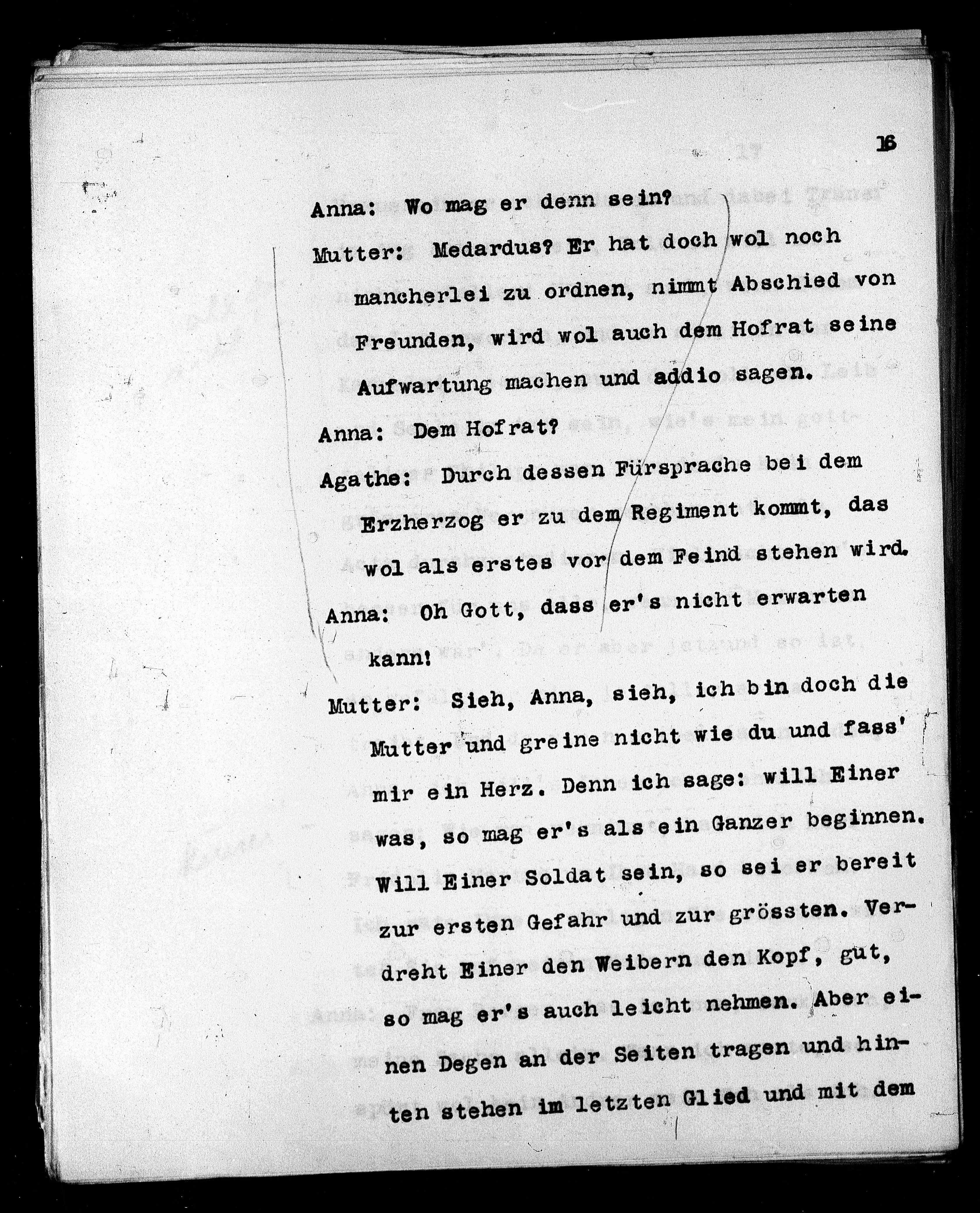 16

Anna: Wo mag er denn sein?

Mutter: Medardus? Er hat doch wol noch mancherlei zu ordnen, nimmt Abschied von Freunden, wird wol auch dem Hofrat seine Aufwartung machen und addio sagen.

Anna: Dem Hofrat?

Agathe: Durch dessen Fürsprache bei dem Erzherzog er zu dem Regiment kommt, das wol als erstes vor dem Feind stehen wird.

Anna: Oh Gott, dass er's nicht erwarten kann!

Mutter: Sieh, Anna, sieh, ich bin doch die Mutter und greine nicht wie du und fass' mir ein Herz. Denn ich sage: will Einer was, so mag er's als ein Ganzer beginnen. Will Einer Soldat sein, so sei er bereit zur ersten Gefahr und zur grössten. Verdreht Einer den Weibern den Kopf, gut, so mag er's auch leicht nehmen. Aber einen Degen an der Seiten tragen und hinten stehen im letzten Glied und mit dem